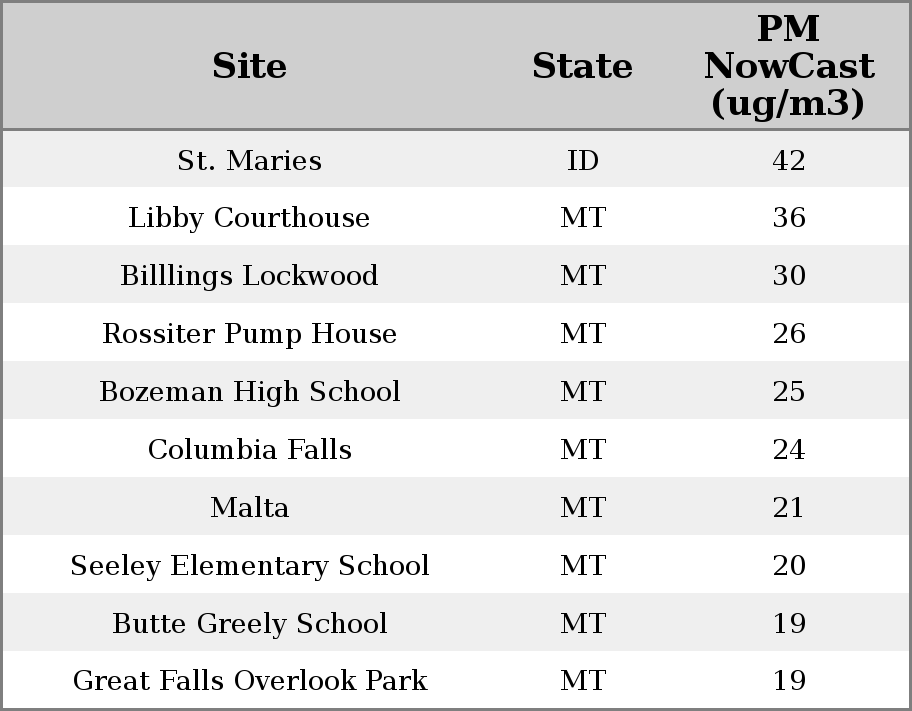 | Site | State | PM NowCast (ug/m3) |
|---|---|---|
| St. Maries | ID | 42 |
| Libby Courthouse | MT | 36 |
| Billlings Lockwood | MT | 30 |
| Rossiter Pump House | MT | 26 |
| Bozeman High School | MT | 25 |
| Columbia Falls | MT | 24 |
| Malta | MT | 21 |
| Seeley Elementary School | MT | 20 |
| Butte Greely School | MT | 19 |
| Great Falls Overlook Park | MT | 19 |